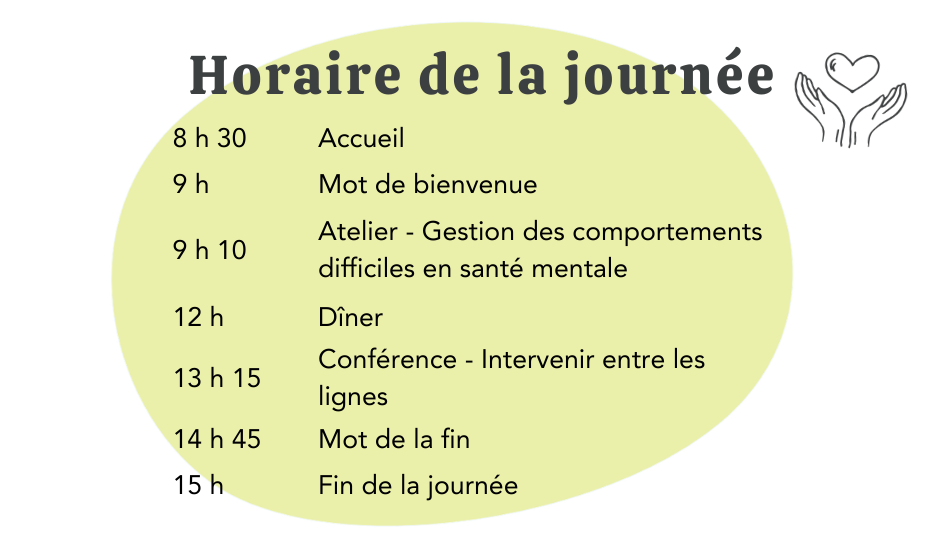 Horaire de la journée

| | |
|---|---|
| 8 h 30 | Accueil |
| 9 h | Mot de bienvenue |
| 9 h 10 | Atelier - Gestion des comportements difficiles en santé mentale |
| 12 h | Dîner |
| 13 h 15 | Conférence - Intervenir entre les lignes |
| 14 h 45 | Mot de la fin |
| 15 h | Fin de la journée |